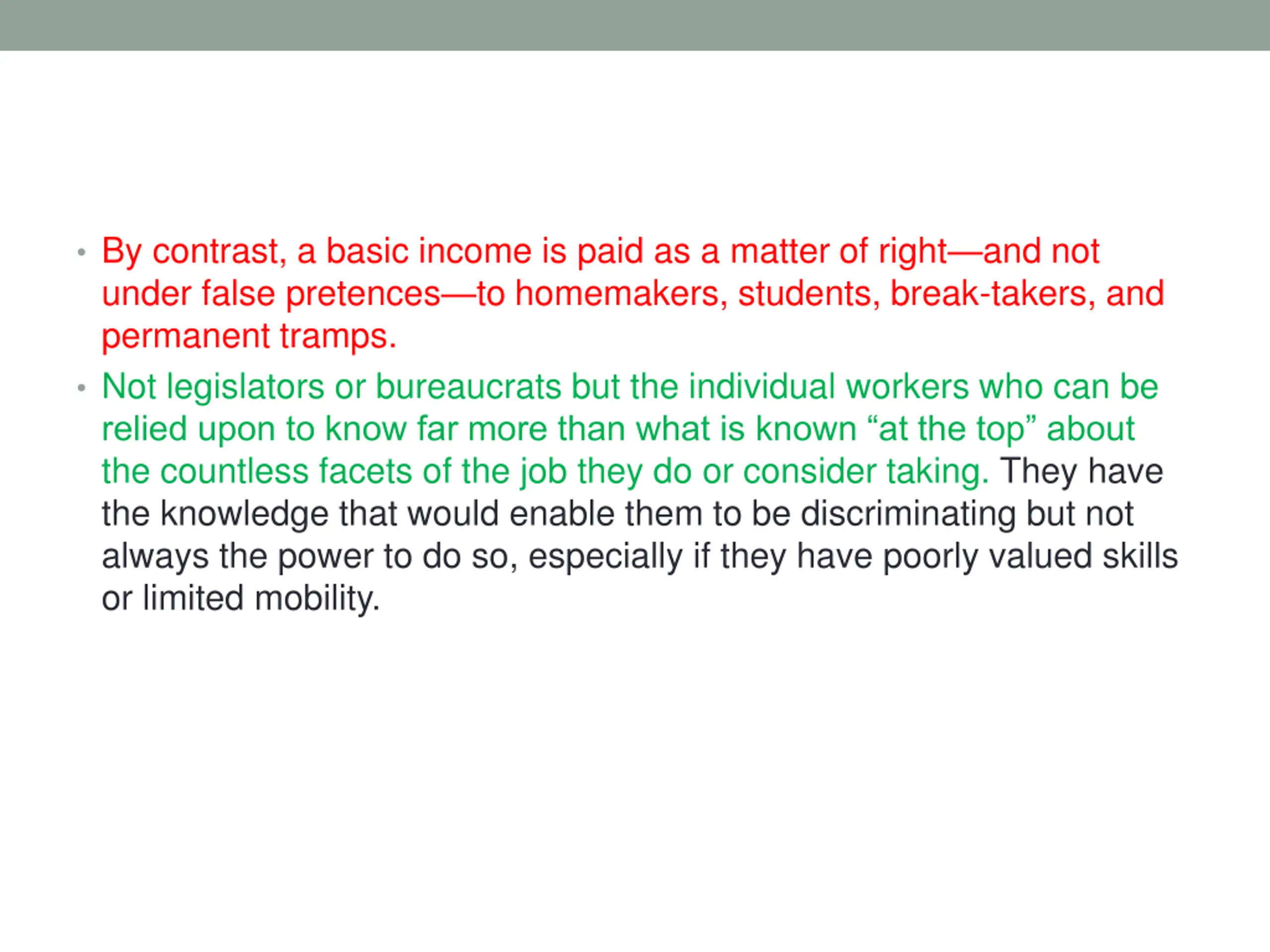 • By contrast, a basic income is paid as a matter of right—and not under false pretences—to homemakers, students, break-takers, and permanent tramps.

• Not legislators or bureaucrats but the individual workers who can be relied upon to know far more than what is known “at the top” about the countless facets of the job they do or consider taking. They have the knowledge that would enable them to be discriminating but not always the power to do so, especially if they have poorly valued skills or limited mobility.